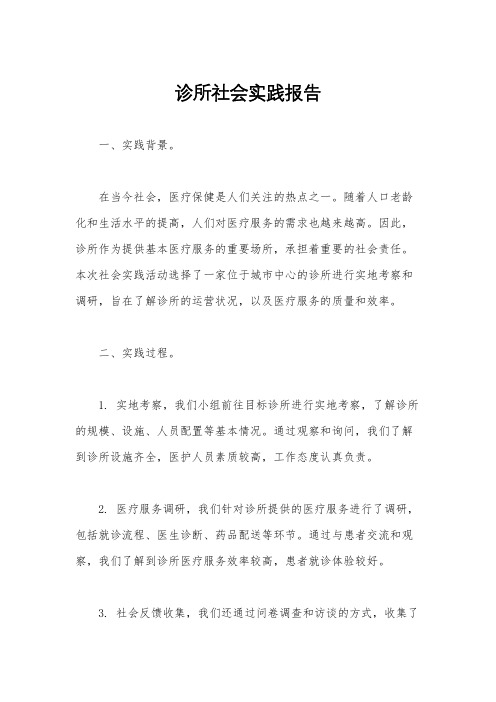 诊所社会实践报告

一、实践背景。

在当今社会，医疗保健是人们关注的热点之一。随着人口老龄化和生活水平的提高，人们对医疗服务的需求也越来越高。因此，诊所作为提供基本医疗服务的重要场所，承担着重要的社会责任。本次社会实践活动选择了一家位于城市中心的诊所进行实地考察和调研，旨在了解诊所的运营状况，以及医疗服务的质量和效率。

二、实践过程。

1. 实地考察，我们小组前往目标诊所进行实地考察，了解诊所的规模、设施、人员配置等基本情况。通过观察和询问，我们了解到诊所设施齐全，医护人员素质较高，工作态度认真负责。

2. 医疗服务调研，我们针对诊所提供的医疗服务进行了调研，包括就诊流程、医生诊断、药品配送等环节。通过与患者交流和观察，我们了解到诊所医疗服务效率较高，患者就诊体验较好。

3. 社会反馈收集，我们还通过问卷调查和访谈的方式，收集了